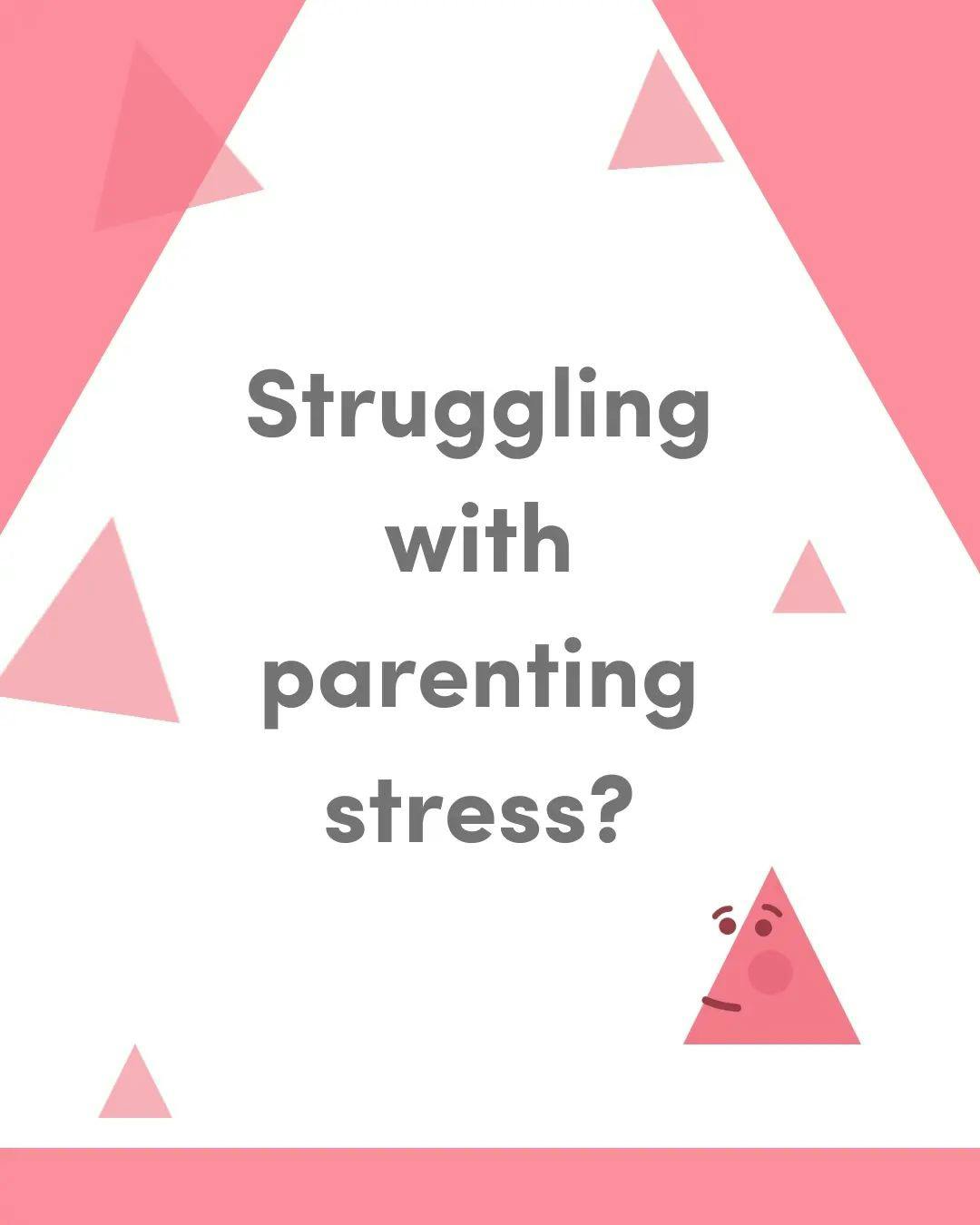 Struggling with parenting stress?